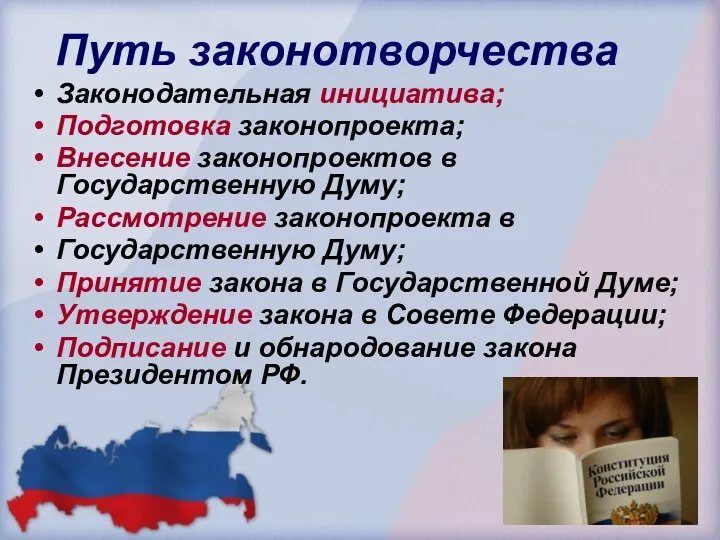 Путь законотворчества

• Законодательная инициатива;
• Подготовка законопроекта;
• Внесение законопроектов в Государственную Думу;
• Рассмотрение законопроекта в
• Государственную Думу;
• Принятие закона в Государственной Думе;
• Утверждение закона в Совете Федерации;
• Подписание и обнародование закона Президентом РФ.

Конституция Российской Федерации